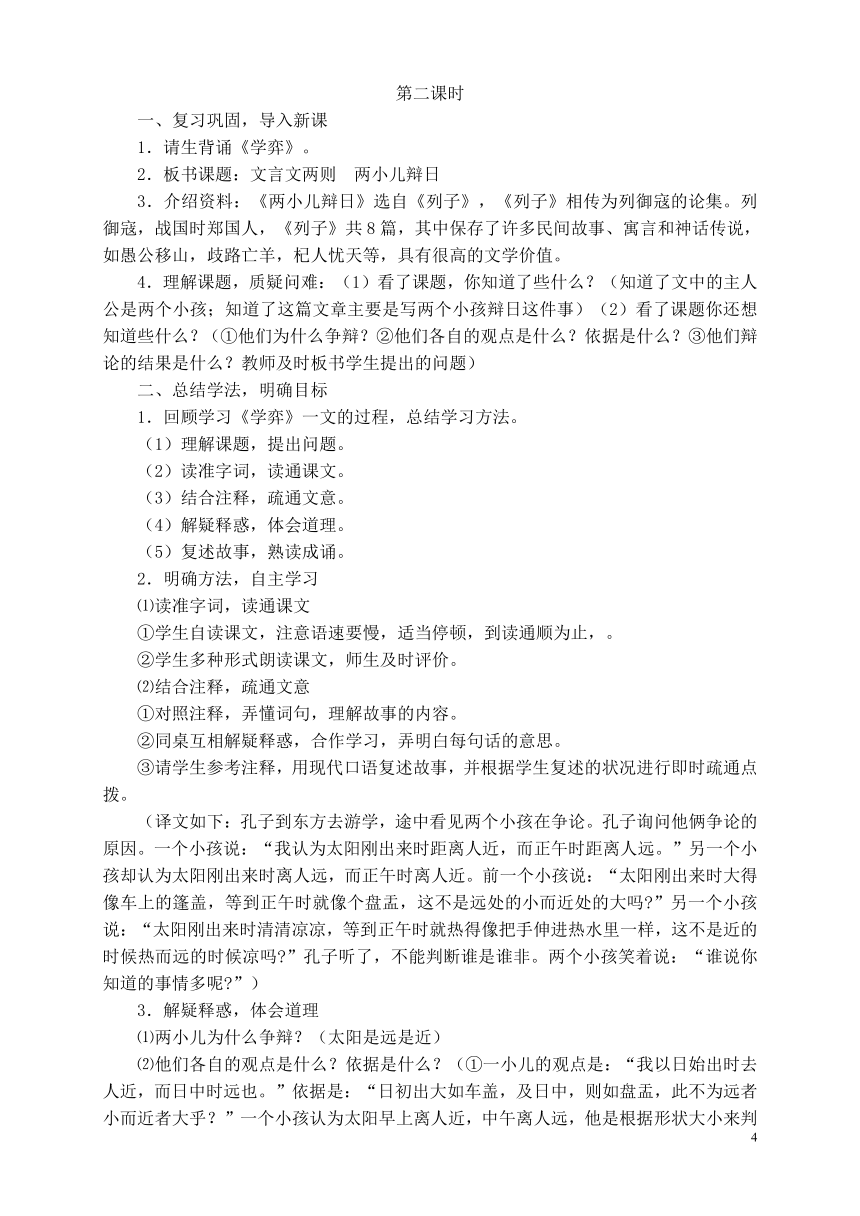 第二课时

一、复习巩固，导入新课

1．请生背诵《学弈》。

2．板书课题：文言文两则　两小儿辩日

3．介绍资料：《两小儿辩日》选自《列子》，《列子》相传为列御寇的论集。列御寇，战国时郑国人，《列子》共8篇，其中保存了许多民间故事、寓言和神话传说，如愚公移山，歧路亡羊，杞人忧天等，具有很高的文学价值。

4．理解课题，质疑问难：（1）看了课题，你知道了些什么？（知道了文中的主人公是两个小孩；知道了这篇文章主要是写两个小孩辩日这件事）（2）看了课题你还想知道些什么？（①他们为什么争辩？②他们各自的观点是什么？依据是什么？③他们辩论的结果是什么？教师及时板书学生提出的问题）

二、总结学法，明确目标

1．回顾学习《学弈》一文的过程，总结学习方法。

（1）理解课题，提出问题。

（2）读准字词，读通课文。

（3）结合注释，疏通文意。

（4）解疑释惑，体会道理。

（5）复述故事，熟读成诵。

2．明确方法，自主学习

⑴读准字词，读通课文

①学生自读课文，注意语速要慢，适当停顿，到读通顺为止，。

②学生多种形式朗读课文，师生及时评价。

⑵结合注释，疏通文意

①对照注释，弄懂词句，理解故事的内容。

②同桌互相解疑释惑，合作学习，弄明白每句话的意思。

③请学生参考注释，用现代口语复述故事，并根据学生复述的状况进行即时疏通点拨。

（译文如下：孔子到东方去游学，途中看见两个小孩在争论。孔子询问他俩争论的原因。一个小孩说：“我认为太阳刚出来时距离人近，而正午时距离人远。”另一个小孩却认为太阳刚出来时离人远，而正午时离人近。前一个小孩说：“太阳刚出来时大得像车上的篷盖，等到正午时就像个盘盂，这不是远处的小而近处的大吗?”另一个小孩说：“太阳刚出来时清清凉凉，等到正午时就热得像把手伸进热水里一样，这不是近的时候热而远的时候凉吗?”孔子听了，不能判断谁是谁非。两个小孩笑着说：“谁说你知道的事情多呢?”）

3．解疑释惑，体会道理

⑴两小儿为什么争辩？（太阳是远是近）

⑵他们各自的观点是什么？依据是什么？（①一小儿的观点是：“我以日始出时去人近，而日中时远也。”依据是：“日初出大如车盖，及日中，则如盘盂，此不为远者小而近者大乎？”一个小孩认为太阳早上离人近，中午离人远，他是根据形状大小来判

4